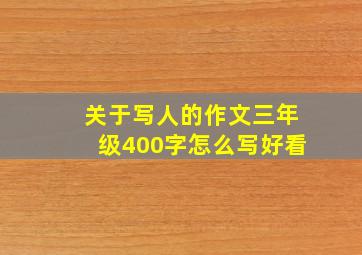 关于写人的作文三年级400字怎么写好看